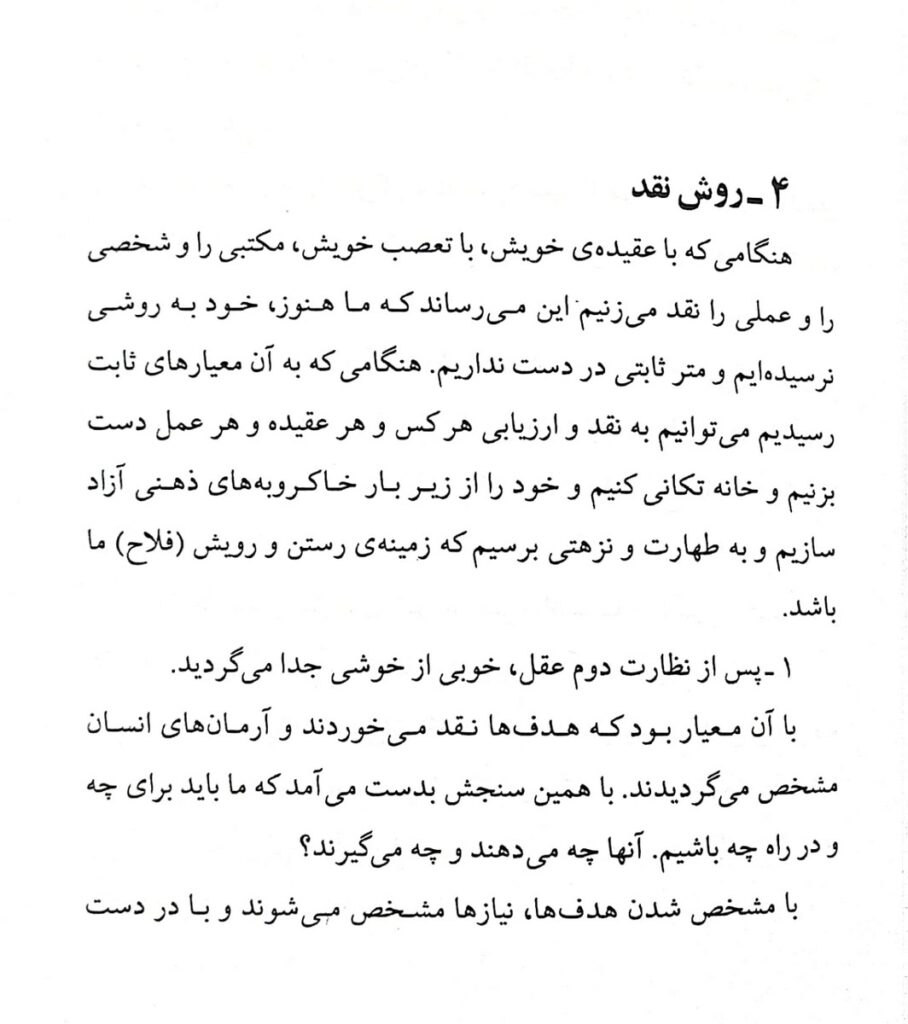 ۴ ـ روش نقد

هنگامی که با عقیده‌ی خویش، با تعصب خویش، مکتبی را و شخصی را و عملی را نقد می‌زنیم این می‌رساند که ما هنوز، خود به روشی نرسیده‌ایم و متر ثابتی در دست نداریم. هنگامی که به آن معیارهای ثابت رسیدیم می‌توانیم به نقد و ارزیابی هر کس و هر عقیده و هر عمل دست بزنیم و خانه تکانی کنیم و خود را از زیر بار خاکروبه‌های ذهنی آزاد سازیم و به طهارت و نزهتی برسیم که زمینه‌ی رستن و رویش (فلاح) ما باشد.

۱ ـ پس از نظارت دوم عقل، خوبی از خوشی جدا می‌گردید.

با آن معیار بود که هدف‌ها نقد می‌خوردند و آرمان‌های انسان مشخص می‌گردیدند. با همین سنجش بدست می‌آمد که ما باید برای چه و در راه چه باشیم. آنها چه می‌دهند و چه می‌گیرند؟

با مشخص شدن هدف‌ها، نیازها مشخص می‌شوند و با در دست